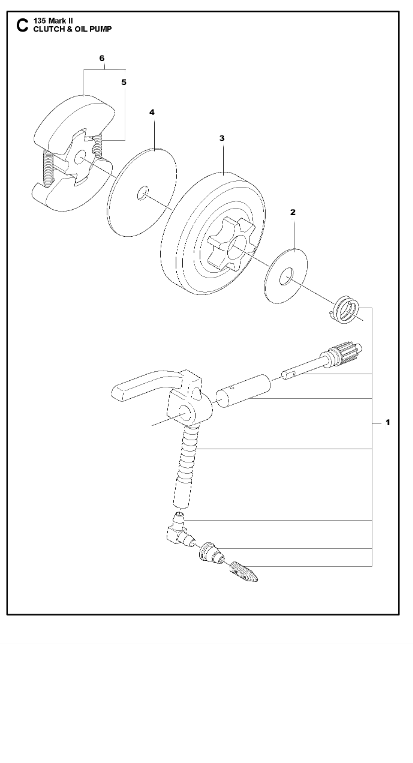 C 135 Mark II
CLUTCH & OIL PUMP

6
5
4
3
2
1